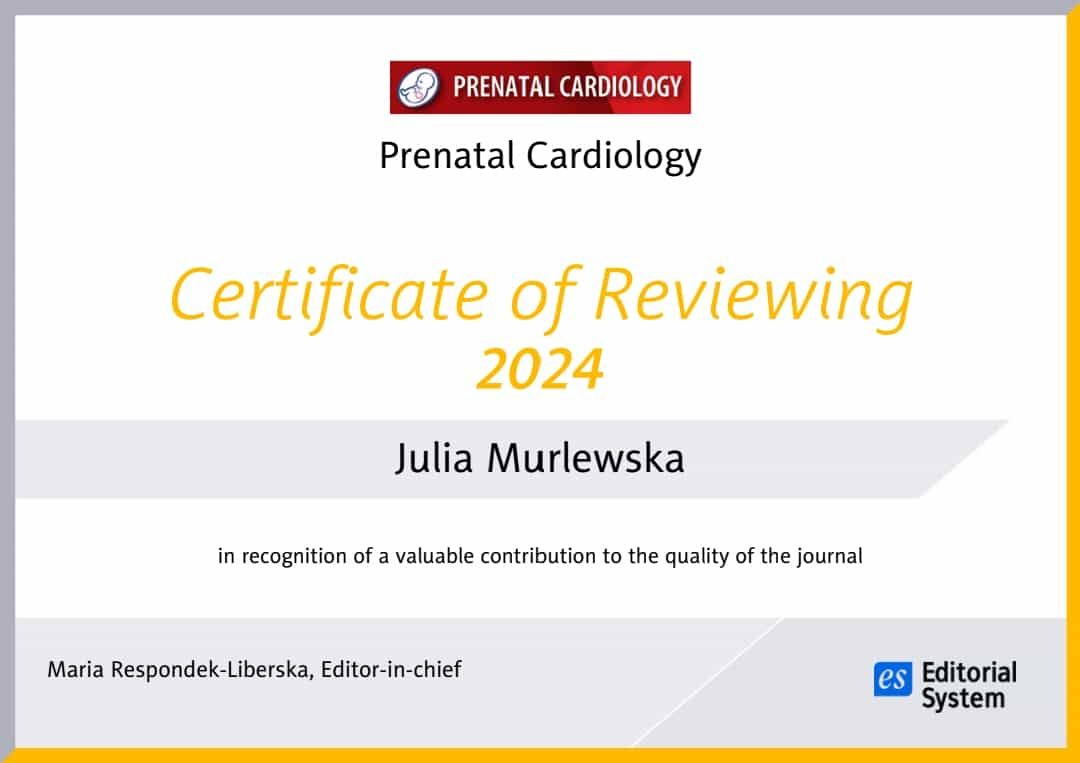 PRENATAL CARDIOLOGY

Prenatal Cardiology

Certificate of Reviewing
2024

Julia Murlewska

in recognition of a valuable contribution to the quality of the journal

Maria Respondek-Liberska, Editor-in-chief

es Editorial System